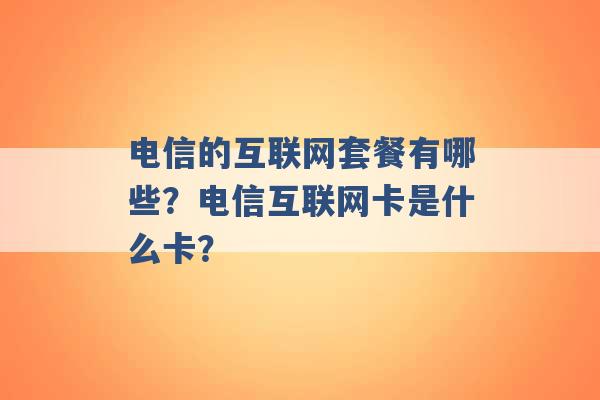 电信的互联网套餐有哪些？电信互联网卡是什么卡？